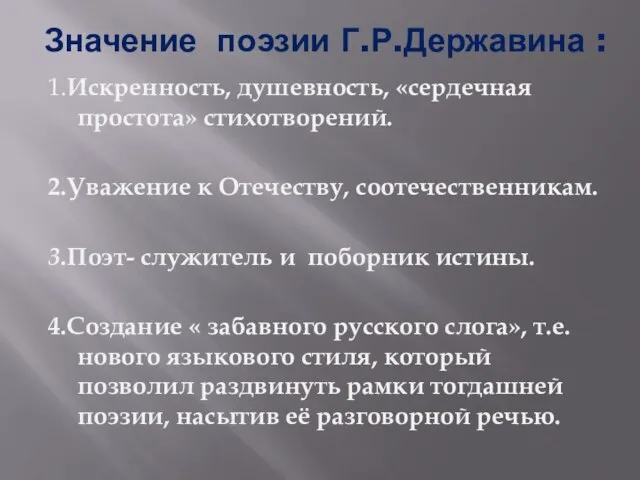 Значение поэзии Г.Р.Державина :

1.Искренность, душевность, «сердечная простота» стихотворений.

2.Уважение к Отечеству, соотечественникам.

3.Поэт- служитель и поборник истины.

4.Создание « забавного русского слога», т.е. нового языкового стиля, который позволил раздвинуть рамки тогдашней поэзии, насытив её разговорной речью.